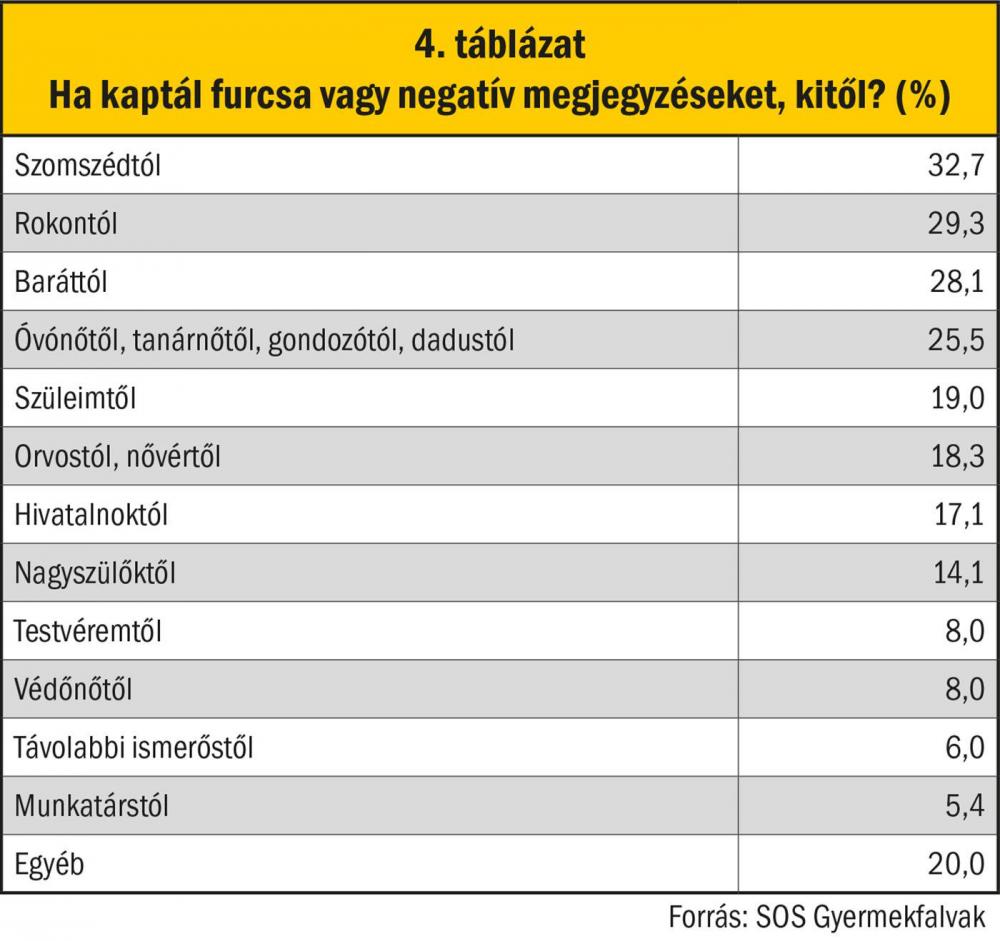 4. táblázat
Ha kaptál furcsa vagy negatív megjegyzéseket, kitől? (%)

| | |
|---|---|
| Szomszédtól | 32,7 |
| Rokontól | 29,3 |
| Baráttól | 28,1 |
| Óvónőtől, tanárnőtől, gondozótól, dadustól | 25,5 |
| Szüleimtől | 19,0 |
| Orvostól, nővértől | 18,3 |
| Hivatalnoktól | 17,1 |
| Nagyszülőktől | 14,1 |
| Testvéremtől | 8,0 |
| Védőnőtől | 8,0 |
| Távolabbi ismerőstől | 6,0 |
| Munkatárstól | 5,4 |
| Egyéb | 20,0 |

Forrás: SOS Gyermekfalvak